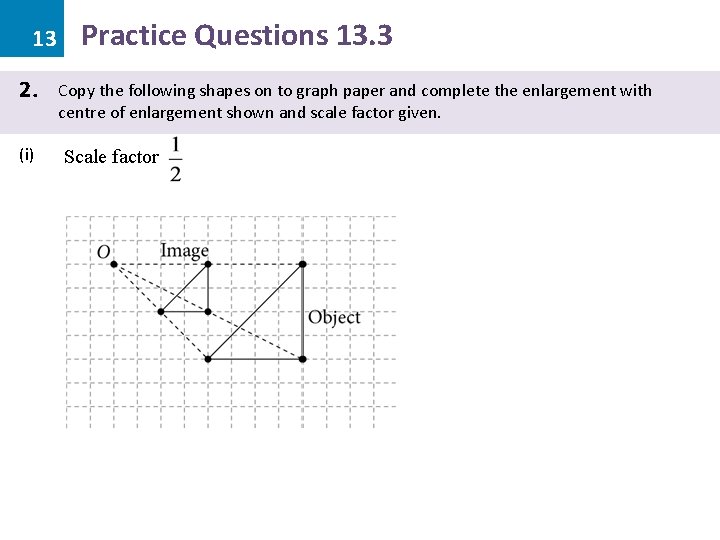 13

Practice Questions 13.3

2. Copy the following shapes on to graph paper and complete the enlargement with centre of enlargement shown and scale factor given.

(i) Scale factor $\frac{1}{2}$

O

Image

Object